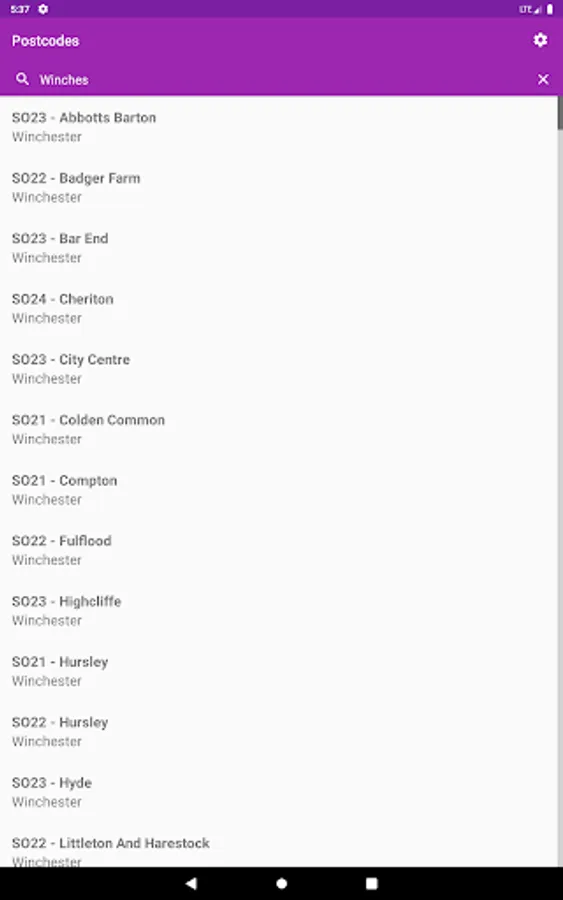 5:37

LTE

Postcodes

Winches

SO23 - Abbotts Barton
Winchester

SO22 - Badger Farm
Winchester

SO23 - Bar End
Winchester

SO24 - Cheriton
Winchester

SO23 - City Centre
Winchester

SO21 - Colden Common
Winchester

SO21 - Compton
Winchester

SO22 - Fulflood
Winchester

SO23 - Highcliffe
Winchester

SO21 - Hursley
Winchester

SO22 - Hursley
Winchester

SO23 - Hyde
Winchester

SO22 - Littleton And Harestock
Winchester